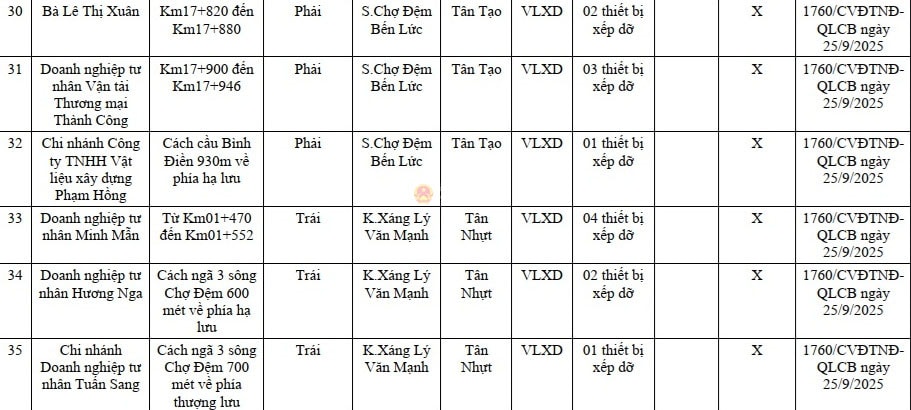 | 30 | Bà Lê Thị Xuân | Km17+820 đến Km17+880 | Phải | S.Chợ Đệm Bến Lức | Tân Tạo | VLXD | 02 thiết bị xếp dỡ |  | X | 1760/CVĐTNĐ-QLCB ngày 25/9/2025 |
|---|---|---|---|---|---|---|---|---|---|---|
| 31 | Doanh nghiệp tư nhân Vận tải Thương mại Thành Công | Km17+900 đến Km17+946 | Phải | S.Chợ Đệm Bến Lức | Tân Tạo | VLXD | 03 thiết bị xếp dỡ |  | X | 1760/CVĐTNĐ-QLCB ngày 25/9/2025 |
| 32 | Chi nhánh Công ty TNHH Vật liệu xây dựng Phạm Hồng | Cách cầu Bình Điền 930m về phía hạ lưu | Phải | S.Chợ Đệm Bến Lức | Tân Tạo | VLXD | 01 thiết bị xếp dỡ |  | X | 1760/CVĐTNĐ-QLCB ngày 25/9/2025 |
| 33 | Doanh nghiệp tư nhân Minh Mẫn | Từ Km01+470 đến Km01+552 | Trái | K.Xáng Lý Văn Mạnh | Tân Nhựt | VLXD | 04 thiết bị xếp dỡ |  | X | 1760/CVĐTNĐ-QLCB ngày 25/9/2025 |
| 34 | Doanh nghiệp tư nhân Hương Nga | Cách ngã 3 sông Chợ Đệm 600 mét về phía hạ lưu | Trái | K.Xáng Lý Văn Mạnh | Tân Nhựt | VLXD | 02 thiết bị xếp dỡ |  | X | 1760/CVĐTNĐ-QLCB ngày 25/9/2025 |
| 35 | Chi nhánh Doanh nghiệp tư nhân Tuấn Sang | Cách ngã 3 sông Chợ Đệm 700 mét về phía thượng lưu | Trái | K.Xáng Lý Văn Mạnh | Tân Nhựt | VLXD | 01 thiết bị xếp dỡ |  | X | 1760/CVĐTNĐ-QLCB ngày 25/9/2025 |